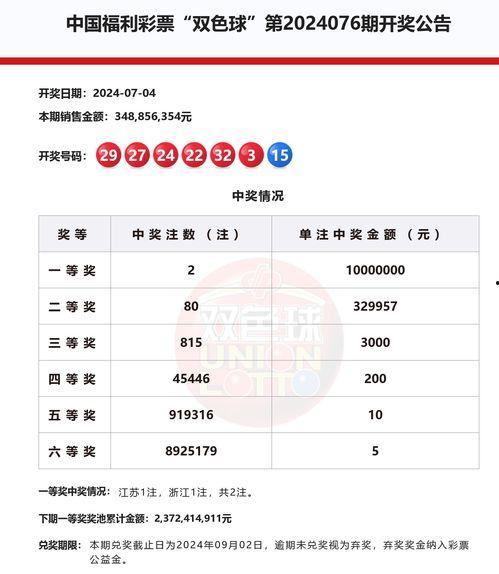 中国福利彩票“双色球”第2024076期开奖公告

开奖日期：2024-07-04
本期销售金额：348,856,354元

开奖号码：29 27 24 22 32 3 15

中奖情况

| 奖等 | 中奖注数（注） | 单注中奖金额（元） |
|---|---|---|
| 一等奖 | 2 | 10000000 |
| 二等奖 | 80 | 329957 |
| 三等奖 | 815 | 3000 |
| 四等奖 | 45446 | 200 |
| 五等奖 | 919316 | 10 |
| 六等奖 | 8925179 | 5 |

双色球 UNION LOTTO

一等奖中奖情况：江苏1注，浙江1注，共2注。

下期一等奖奖池累计金额：2,372,414,911元

兑奖期限：本期兑奖截止日为2024年09月02日，逾期未兑奖视为弃奖，弃奖奖金纳入彩票公益金。